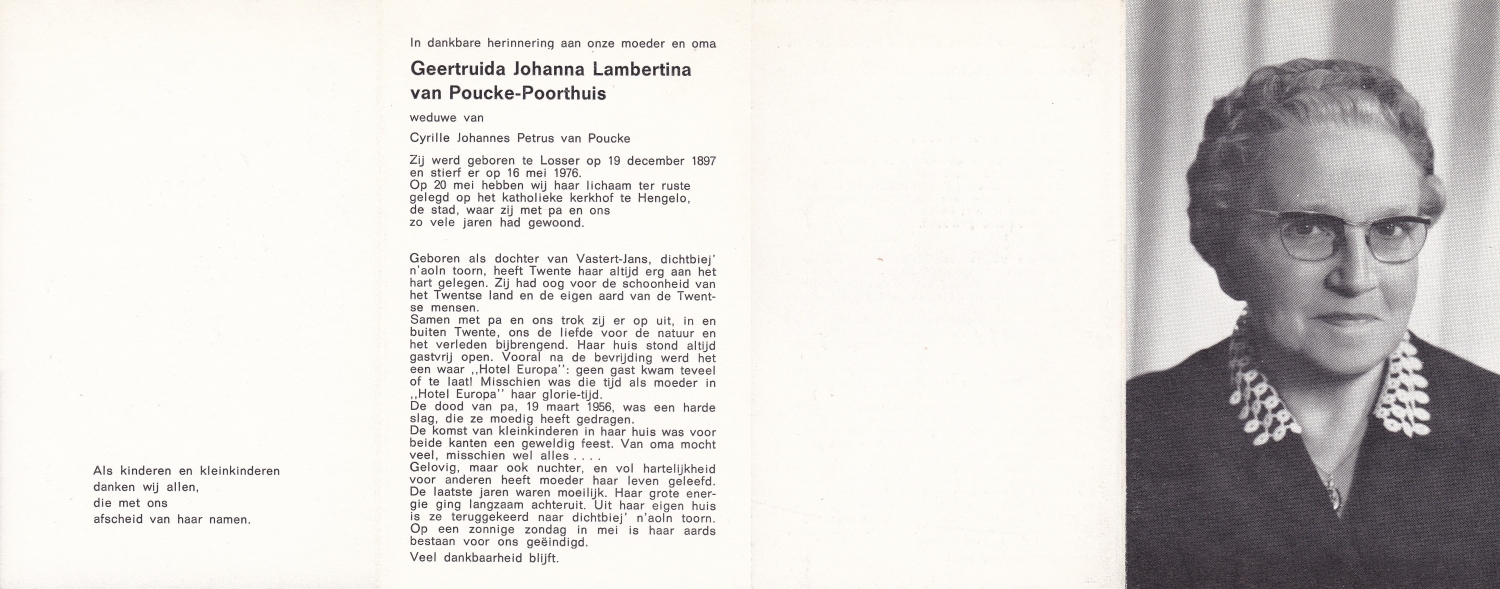 Als kinderen en kleinkinderen
danken wij allen,
die met ons
afscheid van haar namen.

In dankbare herinnering aan onze moeder en oma

Geertruida Johanna Lambertina van Poucke-Poorthuis

weduwe van

Cyrille Johannes Petrus van Poucke

Zij werd geboren te Losser op 19 december 1897 en stierf er op 16 mei 1976.
Op 20 mei hebben wij haar lichaam ter ruste gelegd op het katholieke kerkhof te Hengelo, de stad, waar zij met pa en ons zo vele jaren had gewoond.

Geboren als dochter van Vastert-Jans, dichtbiej' n'aoln toorn, heeft Twente haar altijd erg aan het hart gelegen. Zij had oog voor de schoonheid van het Twentse land en de eigen aard van de Twentse mensen.
Samen met pa en ons trok zij er op uit, in en buiten Twente, ons de liefde voor de natuur en het verleden bijbrengend. Haar huis stond altijd gastvrij open. Vooral na de bevrijding werd het een waar ,,Hotel Europa'': geen gast kwam teveel of te laat! Misschien was die tijd als moeder in ,,Hotel Europa'' haar glorie-tijd.
De dood van pa, 19 maart 1956, was een harde slag, die ze moedig heeft gedragen.
De komst van kleinkinderen in haar huis was voor beide kanten een geweldig feest. Van oma mocht veel, misschien wel alles . . . .
Gelovig, maar ook nuchter, en vol hartelijkheid voor anderen heeft moeder haar leven geleefd.
De laatste jaren waren moeilijk. Haar grote energie ging langzaam achteruit. Uit haar eigen huis is ze teruggekeerd naar dichtbiej' n'aoln toorn.
Op een zonnige zondag in mei is haar aards bestaan voor ons geëindigd.
Veel dankbaarheid blijft.